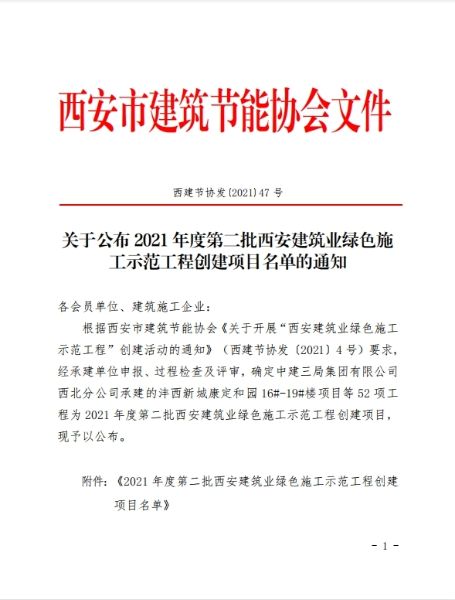 西安市建筑节能协会文件

西建节协发〔2021〕47 号

关于公布 2021 年度第二批西安建筑业绿色施工示范工程创建项目名单的通知

各会员单位、建筑施工企业：

根据西安市建筑节能协会《关于开展“西安建筑业绿色施工示范工程”创建活动的通知》（西建节协发〔2021〕4 号）要求，经承建单位申报、过程检查及评审，确定中建三局集团有限公司西北分公司承建的沣西新城康定和园 16#-19#楼项目等 52 项工程为 2021 年度第二批西安建筑业绿色施工示范工程创建项目，现予以公布。

附件：《2021 年度第二批西安建筑业绿色施工示范工程创建项目名单》

- 1 -